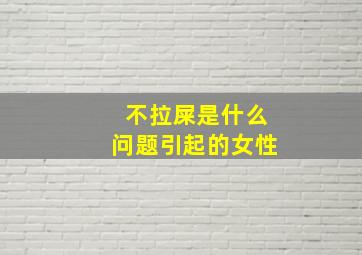 不拉屎是什么
问题引起的女性